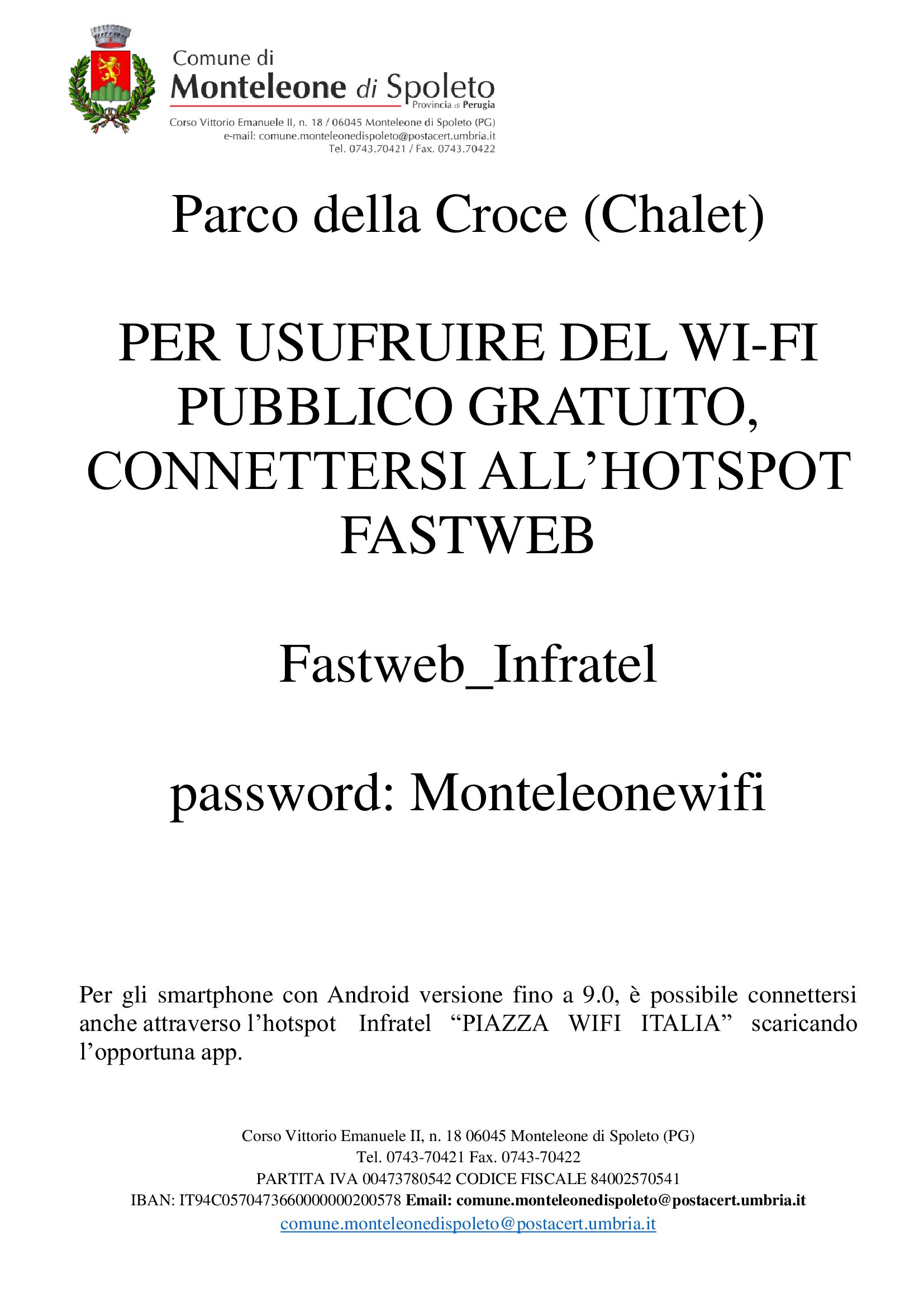 Comune di
Monteleone di Spoleto
Provincia di Perugia
Corso Vittorio Emanuele II, n. 18 / 06045 Monteleone di Spoleto (PG)
e-mail: comune.monteleonedispoleto@postacert.umbria.it
Tel. 0743.70421 / Fax. 0743.70422

Parco della Croce (Chalet)

PER USUFRUIRE DEL WI-FI PUBBLICO GRATUITO, CONNETTERSI ALL'HOTSPOT FASTWEB

Fastweb_Infratel

password: Monteleonewifi

Per gli smartphone con Android versione fino a 9.0, è possibile connettersi anche attraverso l'hotspot Infratel "PIAZZA WIFI ITALIA" scaricando l'opportuna app.

Corso Vittorio Emanuele II, n. 18 06045 Monteleone di Spoleto (PG)
Tel. 0743-70421 Fax. 0743-70422
PARTITA IVA 00473780542 CODICE FISCALE 84002570541
IBAN: IT94C0570473660000000200578 Email: comune.monteleonedispoleto@postacert.umbria.it
comune.monteleonedispoleto@postacert.umbria.it